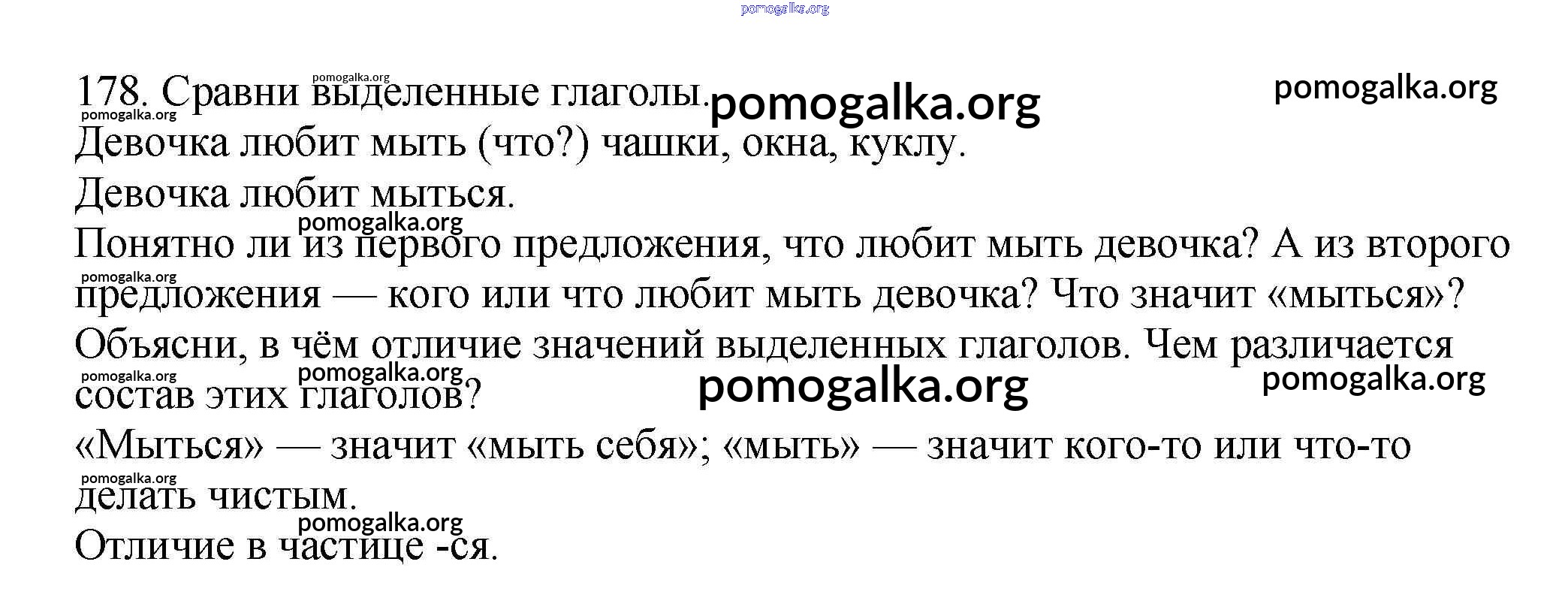 178. Сравни выделенные глаголы.

Девочка любит мыть (что?) чашки, окна, куклу.

Девочка любит мыться.

Понятно ли из первого предложения, что любит мыть девочка? А из второго предложения — кого или что любит мыть девочка? Что значит «мыться»? Объясни, в чём отличие значений выделенных глаголов. Чем различается состав этих глаголов?

«Мыться» — значит «мыть себя»; «мыть» — значит кого-то или что-то делать чистым.

Отличие в частице -ся.

pomogalka.org